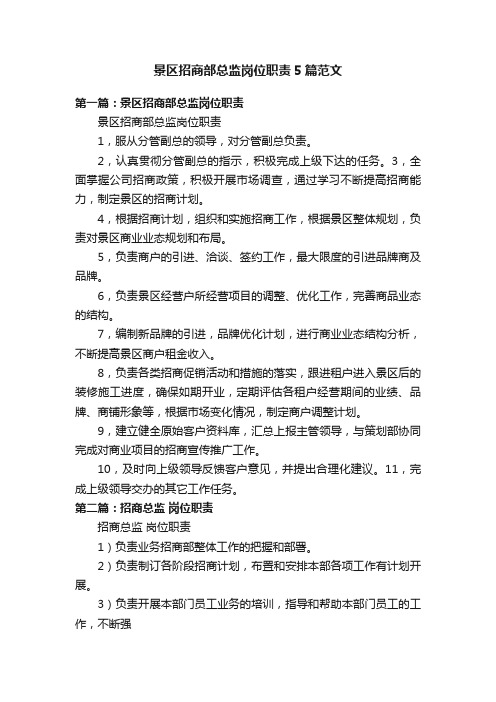 景区招商部总监岗位职责5篇范文

第一篇：景区招商部总监岗位职责

景区招商部总监岗位职责

1，服从分管副总的领导，对分管副总负责。

2，认真贯彻分管副总的指示，积极完成上级下达的任务。3，全面掌握公司招商政策，积极开展市场调查，通过学习不断提高招商能力，制定景区的招商计划。

4，根据招商计划，组织和实施招商工作，根据景区整体规划，负责对景区商业业态规划和布局。

5，负责商户的引进、洽谈、签约工作，最大限度的引进品牌商及品牌。

6，负责景区经营户所经营项目的调整、优化工作，完善商品业态的结构。

7，编制新品牌的引进，品牌优化计划，进行商业业态结构分析，不断提高景区商户租金收入。

8，负责各类招商促销活动和措施的落实，跟进租户进入景区后的装修施工进度，确保如期开业，定期评估各租户经营期间的业绩、品牌、商铺形象等，根据市场变化情况，制定商户调整计划。

9，建立健全原始客户资料库，汇总上报主管领导，与策划部协同完成对商业项目的招商宣传推广工作。

10，及时向上级领导反馈客户意见，并提出合理化建议。11，完成上级领导交办的其它工作任务。

第二篇：招商总监 岗位职责

招商总监 岗位职责

1）负责业务招商部整体工作的把握和部署。

2）负责制订各阶段招商计划，布置和安排本部各项工作有计划开展。

3）负责开展本部门员工业务的培训，指导和帮助本部门员工的工作，不断强